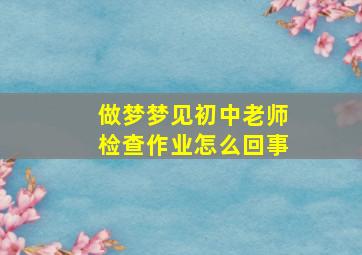 做梦梦见初中老师检查作业怎么回事